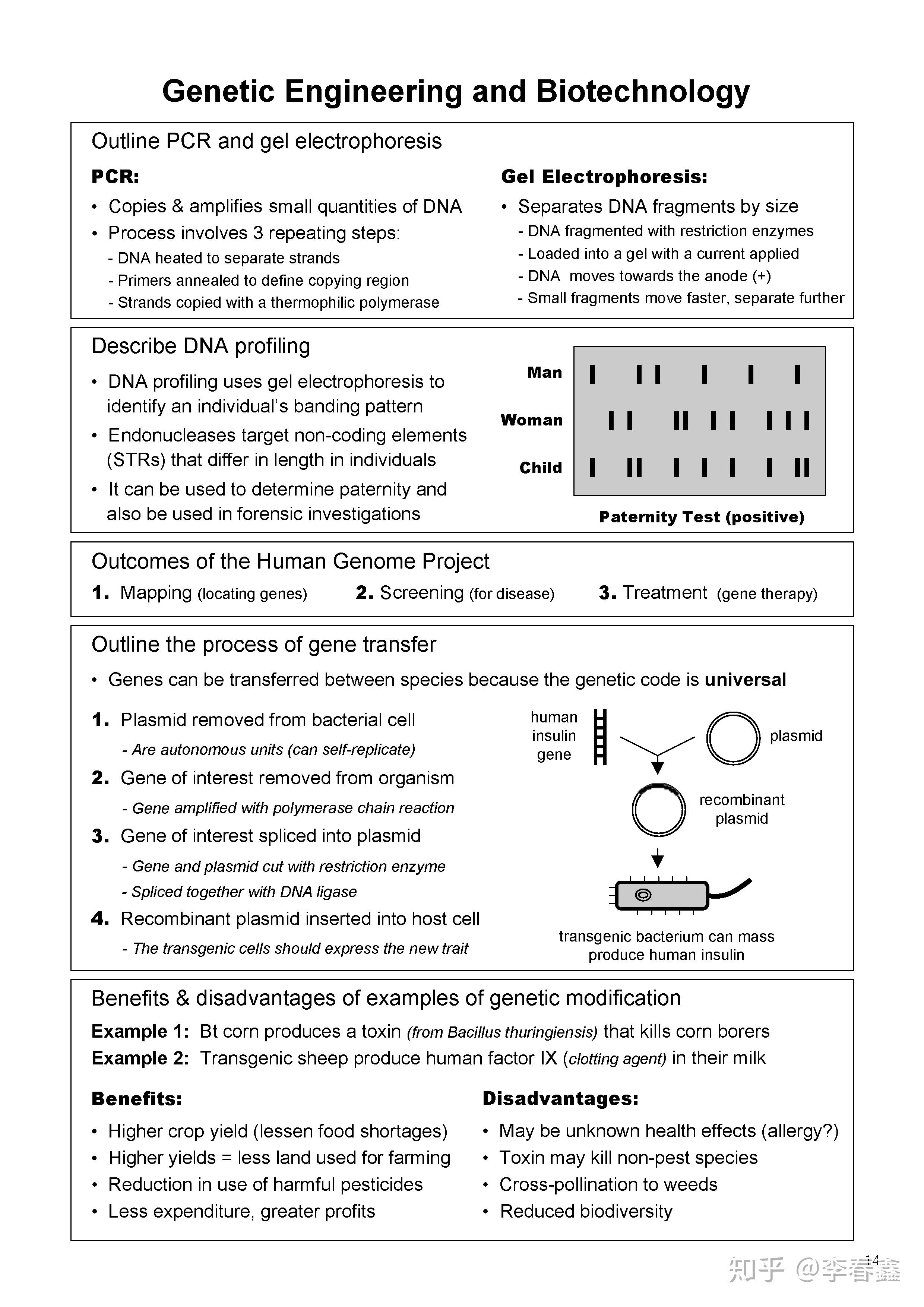 Genetic Engineering and Biotechnology

Outline PCR and gel electrophoresis

PCR:
• Copies & amplifies small quantities of DNA
• Process involves 3 repeating steps:
- DNA heated to separate strands
- Primers annealed to define copying region
- Strands copied with a thermophilic polymerase

Gel Electrophoresis:
• Separates DNA fragments by size
- DNA fragmented with restriction enzymes
- Loaded into a gel with a current applied
- DNA moves towards the anode (+)
- Small fragments move faster, separate further

Describe DNA profiling
• DNA profiling uses gel electrophoresis to identify an individual's banding pattern
• Endonucleases target non-coding elements (STRs) that differ in length in individuals
• It can be used to determine paternity and also be used in forensic investigations

Man
Woman
Child

Paternity Test (positive)

Outcomes of the Human Genome Project
1. Mapping (locating genes) 2. Screening (for disease) 3. Treatment (gene therapy)

Outline the process of gene transfer
• Genes can be transferred between species because the genetic code is universal

1. Plasmid removed from bacterial cell
- Are autonomous units (can self-replicate)
2. Gene of interest removed from organism
- Gene amplified with polymerase chain reaction
3. Gene of interest spliced into plasmid
- Gene and plasmid cut with restriction enzyme
- Spliced together with DNA ligase
4. Recombinant plasmid inserted into host cell
- The transgenic cells should express the new trait

human insulin gene
plasmid
recombinant plasmid
transgenic bacterium can mass produce human insulin

Benefits & disadvantages of examples of genetic modification
Example 1: Bt corn produces a toxin (from Bacillus thuringiensis) that kills corn borers
Example 2: Transgenic sheep produce human factor IX (clotting agent) in their milk

Benefits:
• Higher crop yield (lessen food shortages)
• Higher yields = less land used for farming
• Reduction in use of harmful pesticides
• Less expenditure, greater profits

Disadvantages:
• May be unknown health effects (allergy?)
• Toxin may kill non-pest species
• Cross-pollination to weeds
• Reduced biodiversity

14
知乎 @李春鑫